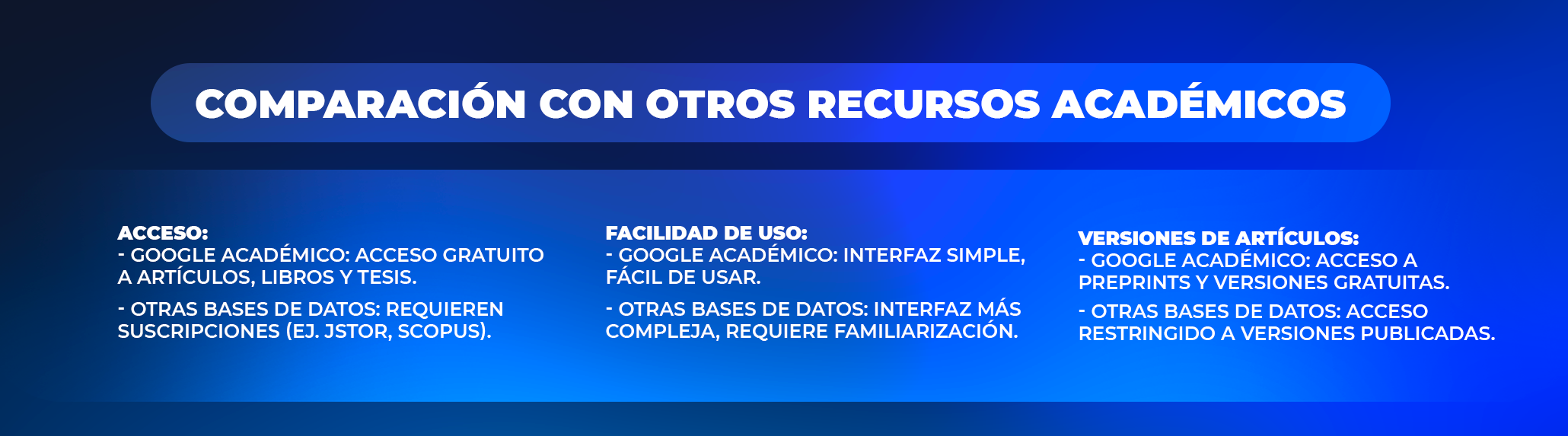 COMPARACIÓN CON OTROS RECURSOS ACADÉMICOS

ACCESO:
- GOOGLE ACADÉMICO: ACCESO GRATUITO A ARTÍCULOS, LIBROS Y TESIS.

- OTRAS BASES DE DATOS: REQUIEREN SUSCRIPCIONES (EJ. JSTOR, SCOPUS).

FACILIDAD DE USO:
- GOOGLE ACADÉMICO: INTERFAZ SIMPLE, FÁCIL DE USAR.

- OTRAS BASES DE DATOS: INTERFAZ MÁS COMPLEJA, REQUIERE FAMILIARIZACIÓN.

VERSIONES DE ARTÍCULOS:
- GOOGLE ACADÉMICO: ACCESO A PREPRINTS Y VERSIONES GRATUITAS.

- OTRAS BASES DE DATOS: ACCESO RESTRINGIDO A VERSIONES PUBLICADAS.